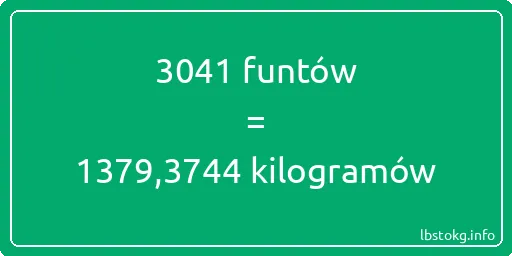 3041 funtów
=
1379,3744 kilogramów

lbstokg.info